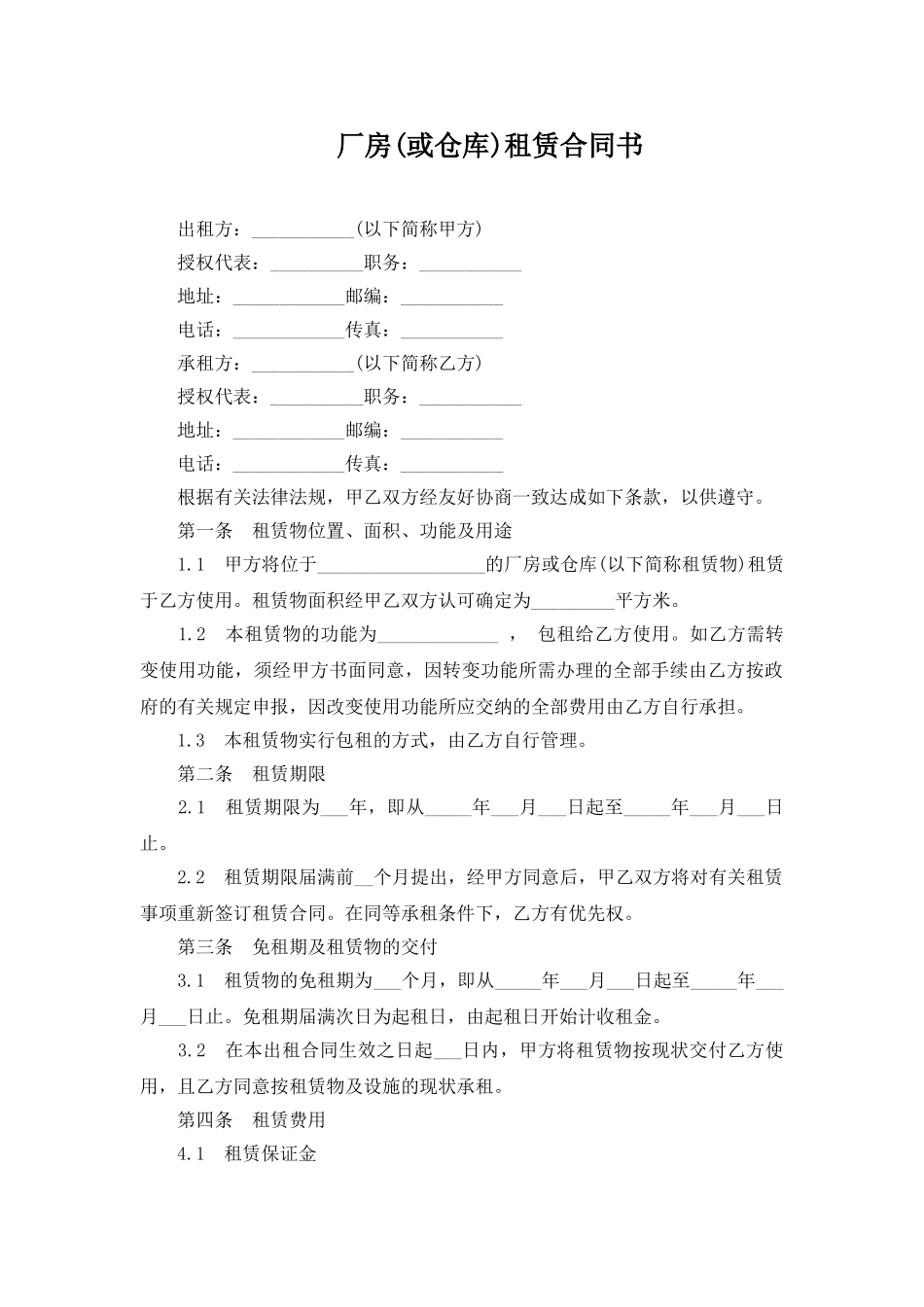 厂房(或仓库)租赁合同书

出租方：___________(以下简称甲方)

授权代表：__________职务：___________

地址：____________邮编：___________

电话：____________传真：___________

承租方：___________(以下简称乙方)

授权代表：__________职务：___________

地址：____________邮编：___________

电话：____________传真：___________

根据有关法律法规，甲乙双方经友好协商一致达成如下条款，以供遵守。

第一条　租赁物位置、面积、功能及用途

1.1　甲方将位于__________________的厂房或仓库(以下简称租赁物)租赁于乙方使用。租赁物面积经甲乙双方认可确定为_________平方米。

1.2　本租赁物的功能为_____________，　包租给乙方使用。如乙方需转变使用功能，须经甲方书面同意，因转变功能所需办理的全部手续由乙方按政府的有关规定申报，因改变使用功能所应交纳的全部费用由乙方自行承担。

1.3　本租赁物实行包租的方式，由乙方自行管理。

第二条　租赁期限

2.1　租赁期限为___年，即从_____年___月___日起至_____年___月___日止。

2.2　租赁期限届满前__个月提出，经甲方同意后，甲乙双方将对有关租赁事项重新签订租赁合同。在同等承租条件下，乙方有优先权。

第三条　免租期及租赁物的交付

3.1　租赁物的免租期为___个月，即从_____年___月___日起至_____年___月___日止。免租期届满次日为起租日，由起租日开始计收租金。

3.2　在本出租合同生效之日起___日内，甲方将租赁物按现状交付乙方使用，且乙方同意按租赁物及设施的现状承租。

第四条　租赁费用

4.1　租赁保证金